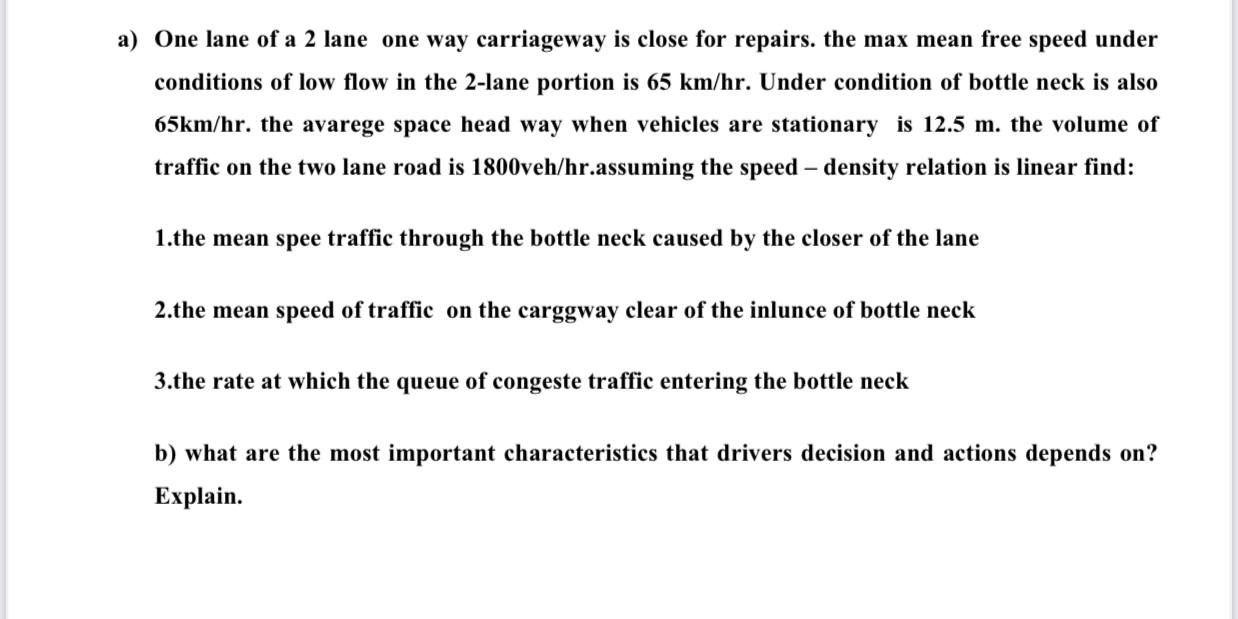 a) One lane of a 2 lane one way carriageway is close for repairs. the max mean free speed under conditions of low flow in the 2-lane portion is 65 km/hr. Under condition of bottle neck is also 65km/hr. the avarege space head way when vehicles are stationary is 12.5 m. the volume of traffic on the two lane road is 1800veh/hr.assuming the speed – density relation is linear find:

1.the mean spee traffic through the bottle neck caused by the closer of the lane

2.the mean speed of traffic on the carggway clear of the inlunce of bottle neck

3.the rate at which the queue of congeste traffic entering the bottle neck

b) what are the most important characteristics that drivers decision and actions depends on? Explain.